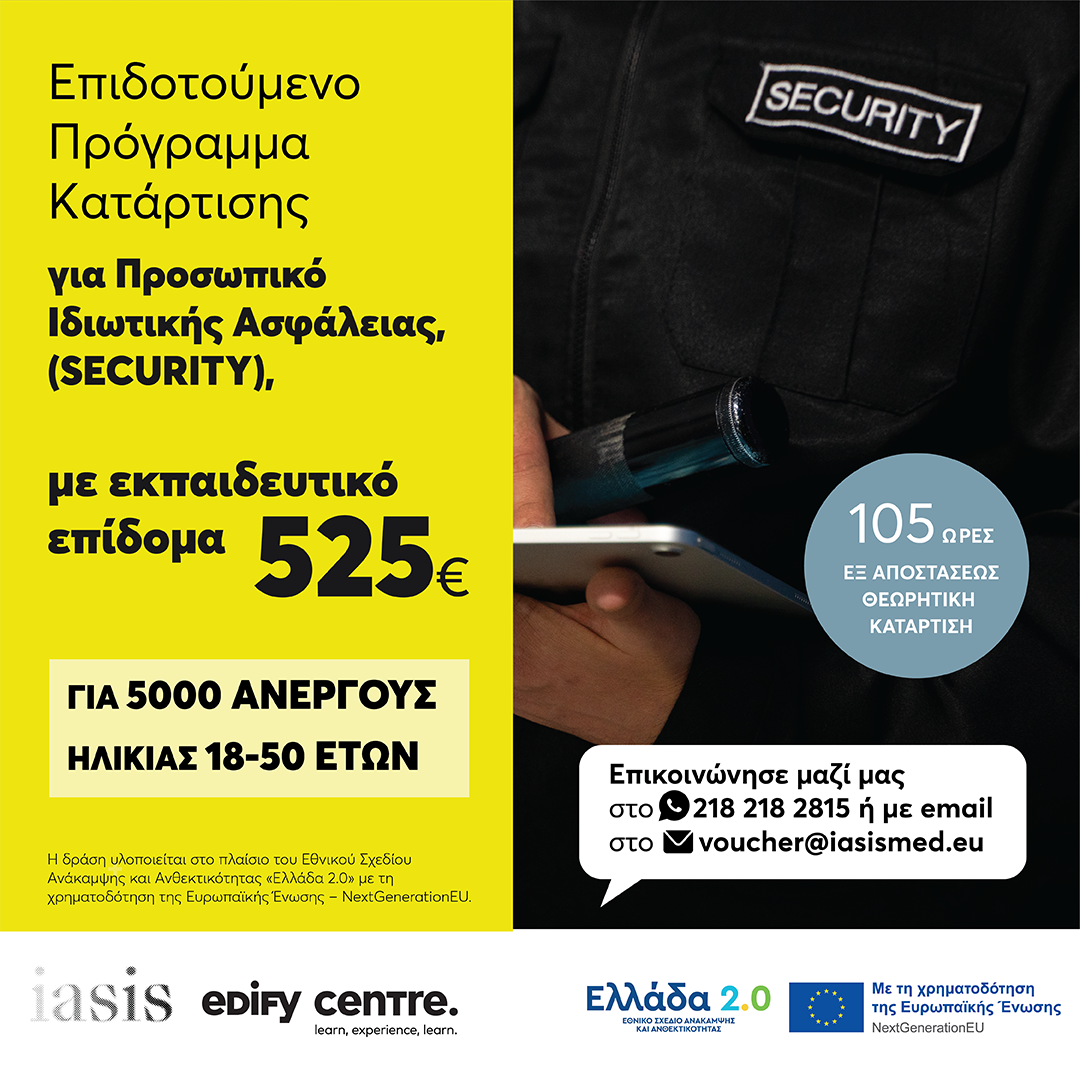 Επιδοτούμενο Πρόγραμμα Κατάρτισης

για Προσωπικό Ιδιωτικής Ασφάλειας, (SECURITY),

με εκπαιδευτικό επίδομα 525€

ΓΙΑ 5000 ΑΝΕΡΓΟΥΣ ΗΛΙΚΙΑΣ 18-50 ΕΤΩΝ

Η δράση υλοποιείται στο πλαίσιο του Εθνικού Σχεδίου Ανάκαμψης και Ανθεκτικότητας «Ελλάδα 2.0» με τη χρηματοδότηση της Ευρωπαϊκής Ένωσης – NextGenerationEU.

SECURITY

105 ΩΡΕΣ
ΕΞ ΑΠΟΣΤΑΣΕΩΣ ΘΕΩΡΗΤΙΚΗ ΚΑΤΑΡΤΙΣΗ

Επικοινώνησε μαζί μας στο 218 218 2815 ή με email στο voucher@iasismed.eu

iasis

edify centre.
learn, experience, learn.

Ελλάδα 2.0
ΕΘΝΙΚΟ ΣΧΕΔΙΟ ΑΝΑΚΑΜΨΗΣ ΚΑΙ ΑΝΘΕΚΤΙΚΟΤΗΤΑΣ

Με τη χρηματοδότηση της Ευρωπαϊκής Ένωσης
NextGenerationEU